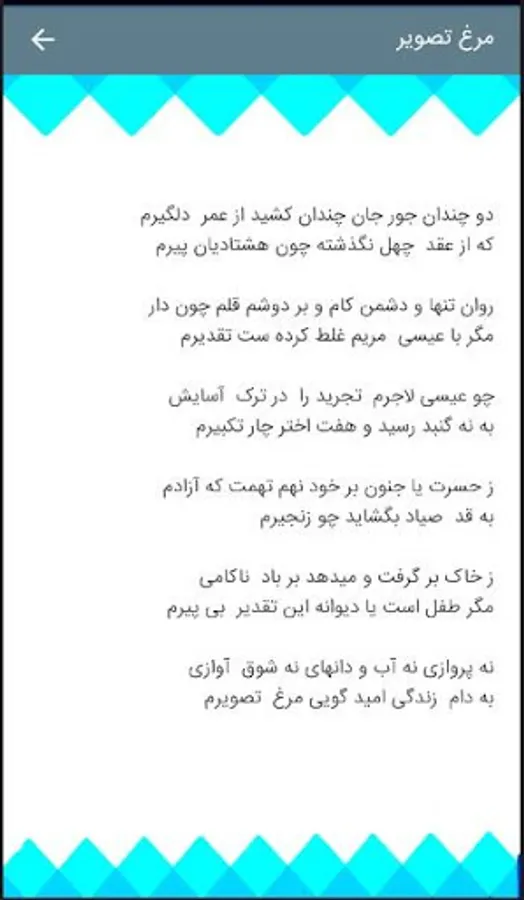 مرغ تصویر

دو چندان جور جان چندان کشید از عمر دلگیرم
که از عقد چهل نگذشته چون هشتادیان پیرم

روان تنها و دشمن کام و بر دوشم قلم چون دار
مگر با عیسی مریم غلط کرده ست تقدیرم

چو عیسی لاجرم تجرید را در ترک آسایش
به نه گنبد رسید و هفت اختر چار تکبیرم

ز حسرت یا جنون بر خود نهم تهمت که آزادم
به قد صیاد بگشاید چو زنجیرم

ز خاک بر گرفت و میدهد بر باد ناکامی
مگر طفل است یا دیوانه این تقدیر بی پیرم

نه پروازی نه آب و دانهای نه شوق آوازی
به دام زندگی امید گویی مرغ تصویرم